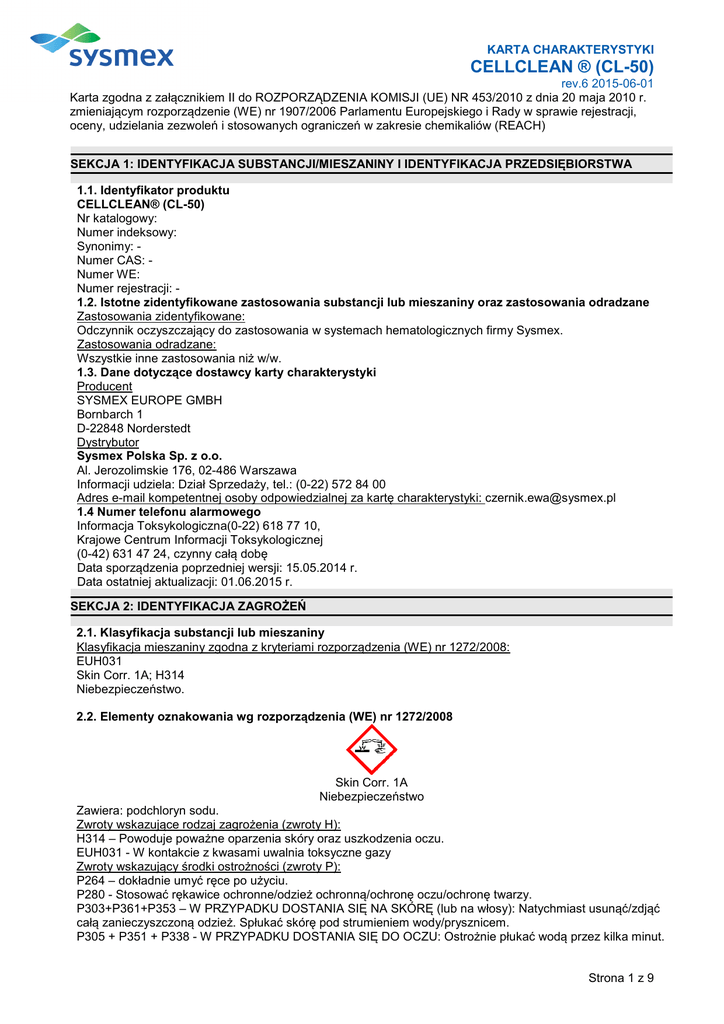 sysmex

KARTA CHARAKTERYSTYKI
CELLCLEAN ® (CL-50)
rev.6 2015-06-01

Karta zgodna z załącznikiem II do ROZPORZĄDZENIA KOMISJI (UE) NR 453/2010 z dnia 20 maja 2010 r. zmieniającym rozporządzenie (WE) nr 1907/2006 Parlamentu Europejskiego i Rady w sprawie rejestracji, oceny, udzielania zezwoleń i stosowanych ograniczeń w zakresie chemikaliów (REACH)

SEKCJA 1: IDENTYFIKACJA SUBSTANCJI/MIESZANINY I IDENTYFIKACJA PRZEDSIĘBIORSTWA

1.1. Identyfikator produktu
CELLCLEAN® (CL-50)
Nr katalogowy:
Numer indeksowy:
Synonimy: -
Numer CAS: -
Numer WE:
Numer rejestracji: -
1.2. Istotne zidentyfikowane zastosowania substancji lub mieszaniny oraz zastosowania odradzane
Zastosowania zidentyfikowane:
Odczynnik oczyszczający do zastosowania w systemach hematologicznych firmy Sysmex.
Zastosowania odradzane:
Wszystkie inne zastosowania niż w/w.
1.3. Dane dotyczące dostawcy karty charakterystyki
Producent
SYSMEX EUROPE GMBH
Bornbarch 1
D-22848 Norderstedt
Dystrybutor
Sysmex Polska Sp. z o.o.
Al. Jerozolimskie 176, 02-486 Warszawa
Informacji udziela: Dział Sprzedaży, tel.: (0-22) 572 84 00
Adres e-mail kompetentnej osoby odpowiedzialnej za kartę charakterystyki: czernik.ewa@sysmex.pl
1.4 Numer telefonu alarmowego
Informacja Toksykologiczna(0-22) 618 77 10,
Krajowe Centrum Informacji Toksykologicznej
(0-42) 631 47 24, czynny całą dobę
Data sporządzenia poprzedniej wersji: 15.05.2014 r.
Data ostatniej aktualizacji: 01.06.2015 r.

SEKCJA 2: IDENTYFIKACJA ZAGROŻEŃ

2.1. Klasyfikacja substancji lub mieszaniny
Klasyfikacja mieszaniny zgodna z kryteriami rozporządzenia (WE) nr 1272/2008:
EUH031
Skin Corr. 1A; H314
Niebezpieczeństwo.

2.2. Elementy oznakowania wg rozporządzenia (WE) nr 1272/2008

Skin Corr. 1A
Niebezpieczeństwo

Zawiera: podchloryn sodu.
Zwroty wskazujące rodzaj zagrożenia (zwroty H):
H314 – Powoduje poważne oparzenia skóry oraz uszkodzenia oczu.
EUH031 - W kontakcie z kwasami uwalnia toksyczne gazy
Zwroty wskazujący środki ostrożności (zwroty P):
P264 – dokładnie umyć ręce po użyciu.
P280 - Stosować rękawice ochronne/odzież ochronną/ochronę oczu/ochronę twarzy.
P303+P361+P353 – W PRZYPADKU DOSTANIA SIĘ NA SKÓRĘ (lub na włosy): Natychmiast usunąć/zdjąć całą zanieczyszczoną odzież. Spłukać skórę pod strumieniem wody/prysznicem.
P305 + P351 + P338 - W PRZYPADKU DOSTANIA SIĘ DO OCZU: Ostrożnie płukać wodą przez kilka minut.

Strona 1 z 9